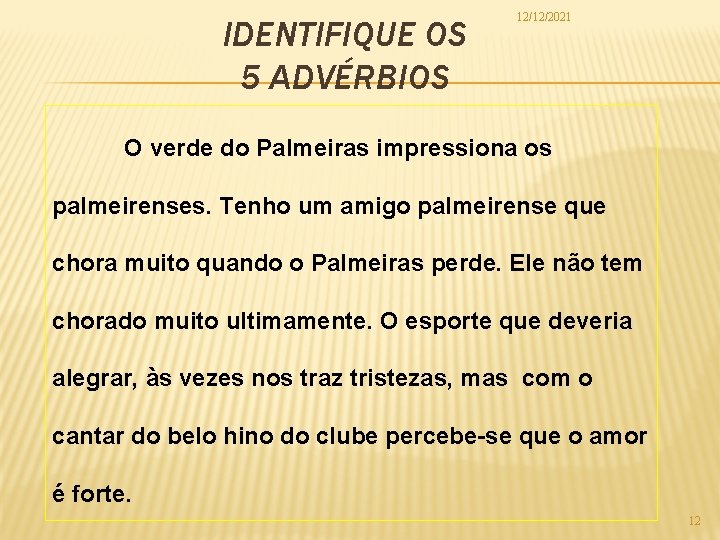 IDENTIFIQUE OS 5 ADVÉRBIOS

12/12/2021

O verde do Palmeiras impressiona os palmeirenses. Tenho um amigo palmeirense que chora muito quando o Palmeiras perde. Ele não tem chorado muito ultimamente. O esporte que deveria alegrar, às vezes nos traz tristezas, mas com o cantar do belo hino do clube percebe-se que o amor é forte.

12